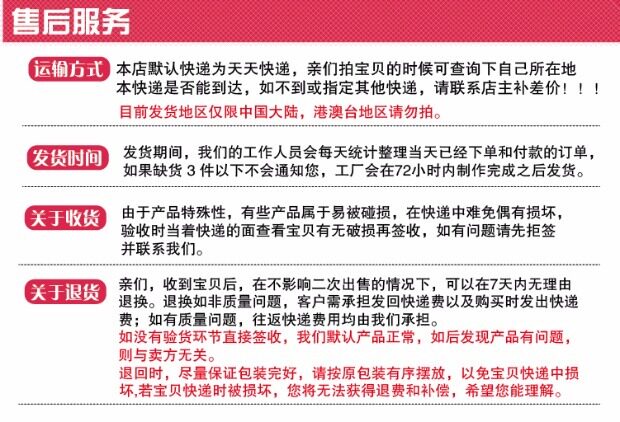 售后服务

运输方式

本店默认快递为天天快递，亲们拍宝贝的时候可查询下自己所在地本快递是否能到达，如不到或指定其他快递，请联系店主补差价！！！

目前发货地区仅限中国大陆，港澳台地区请勿拍。

发货时间

发货期间，我们的工作人员会每天统计整理当天已经下单和付款的订单，如果缺货3件以下不会通知您，工厂会在72小时内制作完成之后发货。

关于收货

由于产品特殊性，有些产品属于易被碰损，在快递中难免偶有损坏，验收时当着快递的面查看宝贝有无破损再签收，如有问题请先拒签并联系我们。

关于退货

亲们，收到宝贝后，在不影响二次出售的情况下，可以在7天内无理由退换。退换如非质量问题，客户需承担发回快递费以及购买时发出快递费；如有质量问题，往返快递费用均由我们承担。

如没有验货环节直接签收，我们默认产品正常，如后发现产品有问题，则与卖方无关。

退回时，尽量保证包装完好，请按原包装有序摆放，以免宝贝快递中损坏,若宝贝快递时被损坏，您将无法获得退费和补偿，希望您能理解。